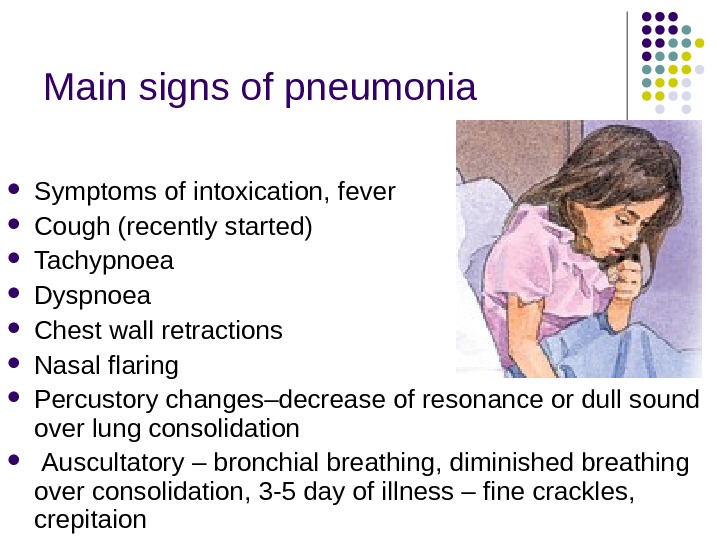 Main signs of pneumonia

- Symptoms of intoxication, fever
- Cough (recently started)
- Tachypnoea
- Dyspnoea
- Chest wall retractions
- Nasal flaring
- Percustory changes–decrease of resonance or dull sound over lung consolidation
- Auscultatory – bronchial breathing, diminished breathing over consolidation, 3-5 day of illness – fine crackles, crepitaion